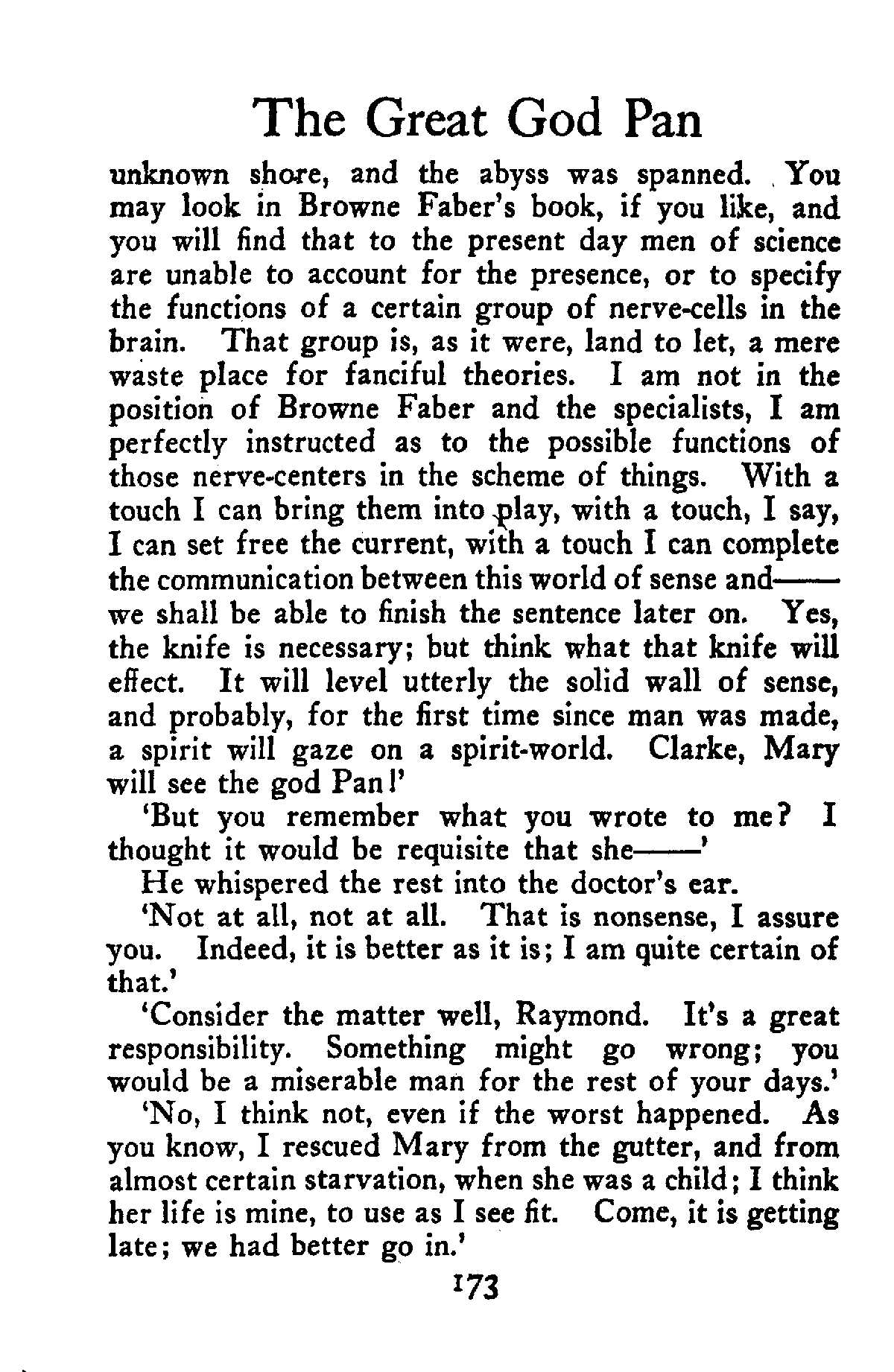 The Great God Pan

unknown shore, and the abyss was spanned. You may look in Browne Faber's book, if you like, and you will find that to the present day men of science are unable to account for the presence, or to specify the functions of a certain group of nerve-cells in the brain. That group is, as it were, land to let, a mere waste place for fanciful theories. I am not in the position of Browne Faber and the specialists, I am perfectly instructed as to the possible functions of those nerve-centers in the scheme of things. With a touch I can bring them into play, with a touch, I say, I can set free the current, with a touch I can complete the communication between this world of sense and—— we shall be able to finish the sentence later on. Yes, the knife is necessary; but think what that knife will effect. It will level utterly the solid wall of sense, and probably, for the first time since man was made, a spirit will gaze on a spirit-world. Clarke, Mary will see the god Pan!'

'But you remember what you wrote to me? I thought it would be requisite that she——'

He whispered the rest into the doctor's ear.

'Not at all, not at all. That is nonsense, I assure you. Indeed, it is better as it is; I am quite certain of that.'

'Consider the matter well, Raymond. It's a great responsibility. Something might go wrong; you would be a miserable man for the rest of your days.'

'No, I think not, even if the worst happened. As you know, I rescued Mary from the gutter, and from almost certain starvation, when she was a child; I think her life is mine, to use as I see fit. Come, it is getting late; we had better go in.'

173